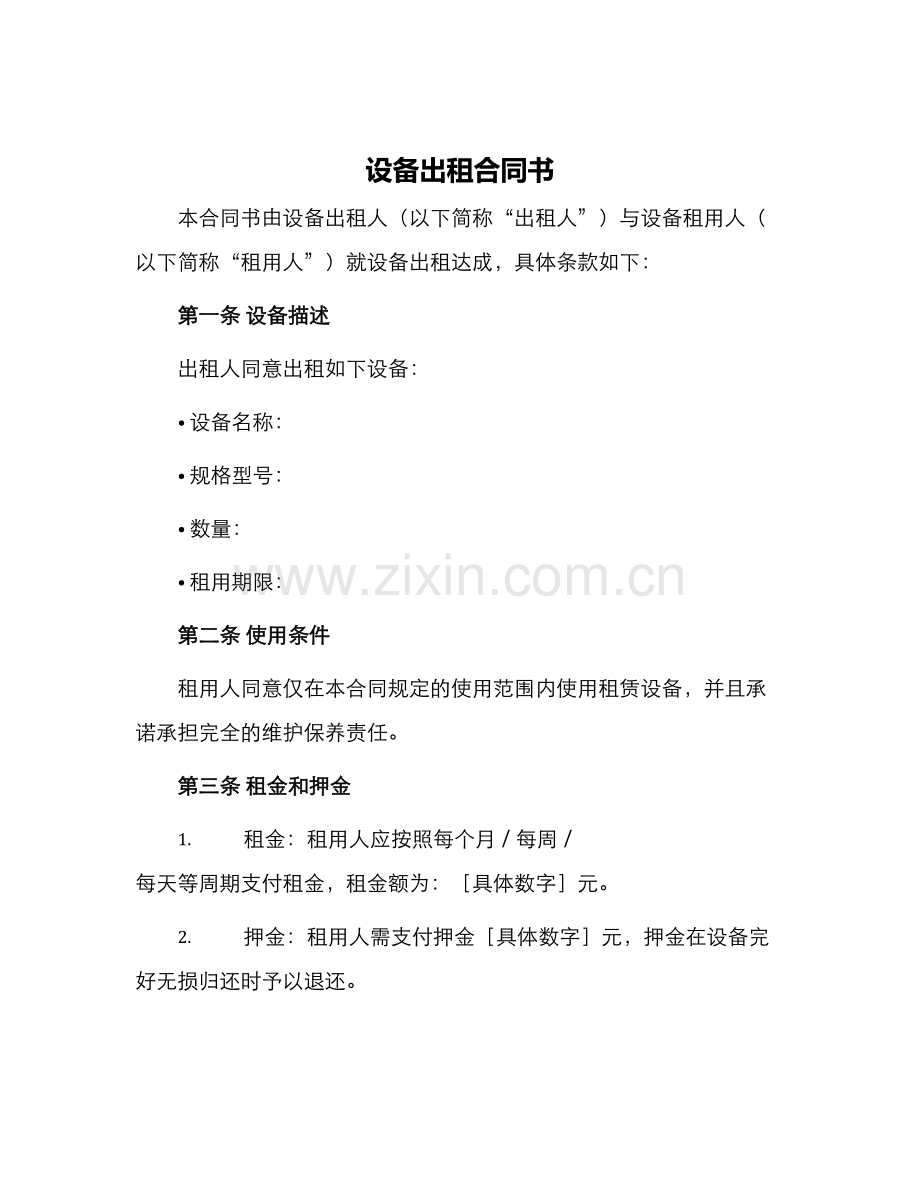 设备出租合同书

本合同书由设备出租人（以下简称“出租人”）与设备租用人（以下简称“租用人”）就设备出租达成，具体条款如下：

第一条 设备描述

出租人同意出租如下设备：

• 设备名称：

• 规格型号：

• 数量：

• 租用期限：

www.zixin.com.cn

第二条 使用条件

租用人同意仅在本合同规定的使用范围内使用租赁设备，并且承诺承担完全的维护保养责任。

第三条 租金和押金

1. 租金：租用人应按照每个月 / 每周 / 每天等周期支付租金，租金额为：［具体数字］元。

2. 押金：租用人需支付押金［具体数字］元，押金在设备完好无损归还时予以退还。